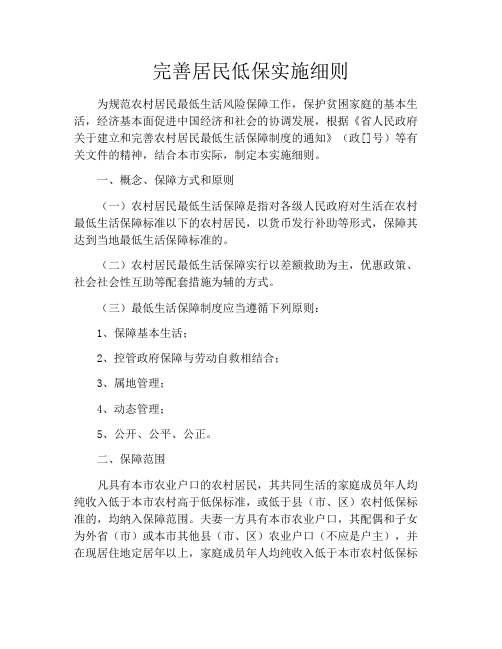 完善居民低保实施细则

为规范农村居民最低生活风险保障工作，保护贫困家庭的基本生活，经济基本面促进中国经济和社会的协调发展，根据《省人民政府关于建立和完善农村居民最低生活保障制度的通知》（政[]号）等有关文件的精神，结合本市实际，制定本实施细则。

一、概念、保障方式和原则

（一）农村居民最低生活保障是指对各级人民政府对生活在农村最低生活保障标准以下的农村居民，以货币发行补助等形式，保障其达到当地最低生活保障标准的。

（二）农村居民最低生活保障实行以差额救助为主，优惠政策、社会社会性互助等配套措施为辅的方式。

（三）最低生活保障制度应当遵循下列原则：

1、保障基本生活；

2、控管政府保障与劳动自救相结合；

3、属地管理；

4、动态管理；

5、公开、公平、公正。

二、保障范围

凡具有本市农业户口的农村居民，其共同生活的家庭成员年人均纯收入低于本市农村高于低保标准，或低于县（市、区）农村低保标准的，均纳入保障范围。夫妻一方具有本市农业户口，其配偶和子女为外省（市）或本市其他县（市、区）农业户口（不应是户主），并在现居住地定居年以上，家庭成员年人均纯收入低于本市农村低保标